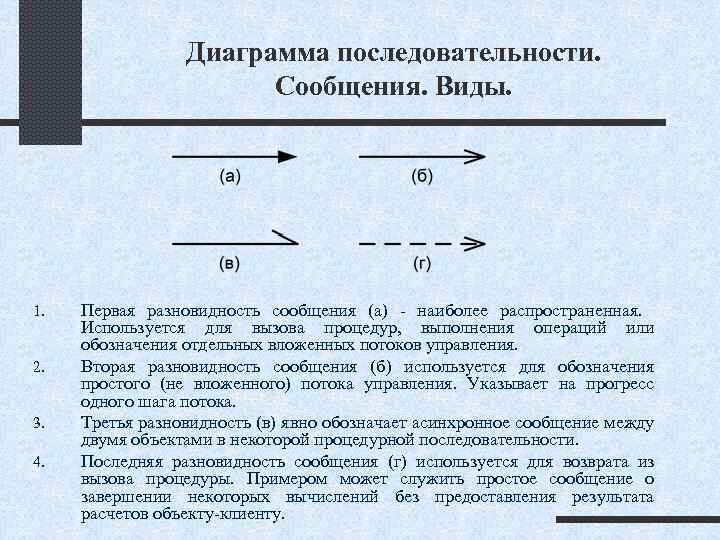 Диаграмма последовательности. Сообщения. Виды.

(а)

(б)

(в)

(г)

1. Первая разновидность сообщения (а) - наиболее распространенная. Используется для вызова процедур, выполнения операций или обозначения отдельных вложенных потоков управления.

2. Вторая разновидность сообщения (б) используется для обозначения простого (не вложенного) потока управления. Указывает на прогресс одного шага потока.

3. Третья разновидность (в) явно обозначает асинхронное сообщение между двумя объектами в некоторой процедурной последовательности.

4. Последняя разновидность сообщения (г) используется для возврата из вызова процедуры. Примером может служить простое сообщение о завершении некоторых вычислений без предоставления результата расчетов объекту-клиенту.